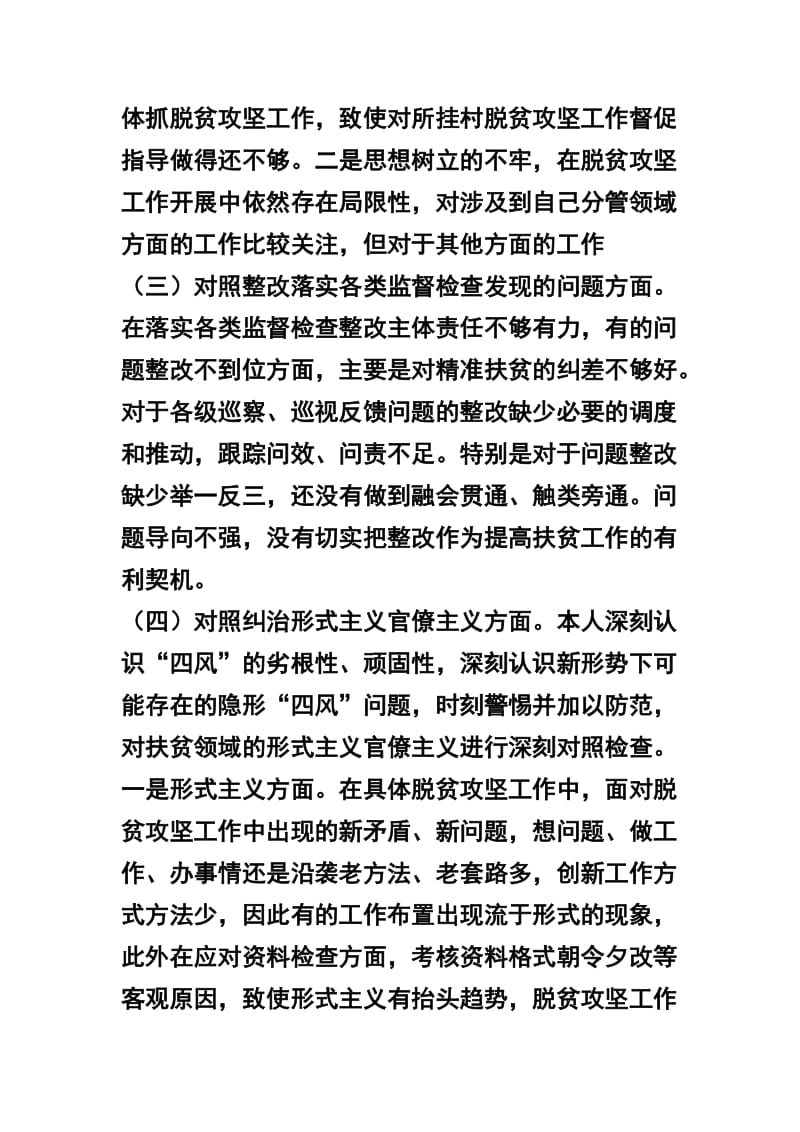 体抓脱贫攻坚工作，致使对所挂村脱贫攻坚工作督促指导做得还不够。二是思想树立的不牢，在脱贫攻坚工作开展中依然存在局限性，对涉及到自己分管领域方面的工作比较关注，但对于其他方面的工作

（三）对照整改落实各类监督检查发现的问题方面。在落实各类监督检查整改主体责任不够有力，有的问题整改不到位方面，主要是对精准扶贫的纠差不够好。对于各级巡察、巡视反馈问题的整改缺少必要的调度和推动，跟踪问效、问责不足。特别是对于问题整改缺少举一反三，还没有做到融会贯通、触类旁通。问题导向不强，没有切实把整改作为提高扶贫工作的有利契机。

（四）对照纠治形式主义官僚主义方面。本人深刻认识“四风”的劣根性、顽固性，深刻认识新形势下可能存在的隐形“四风”问题，时刻警惕并加以防范，对扶贫领域的形式主义官僚主义进行深刻对照检查。一是形式主义方面。在具体脱贫攻坚工作中，面对脱贫攻坚工作中出现的新矛盾、新问题，想问题、做工作、办事情还是沿袭老方法、老套路多，创新工作方式方法少，因此有的工作布置出现流于形式的现象，此外在应对资料检查方面，考核资料格式朝令夕改等客观原因，致使形式主义有抬头趋势，脱贫攻坚工作